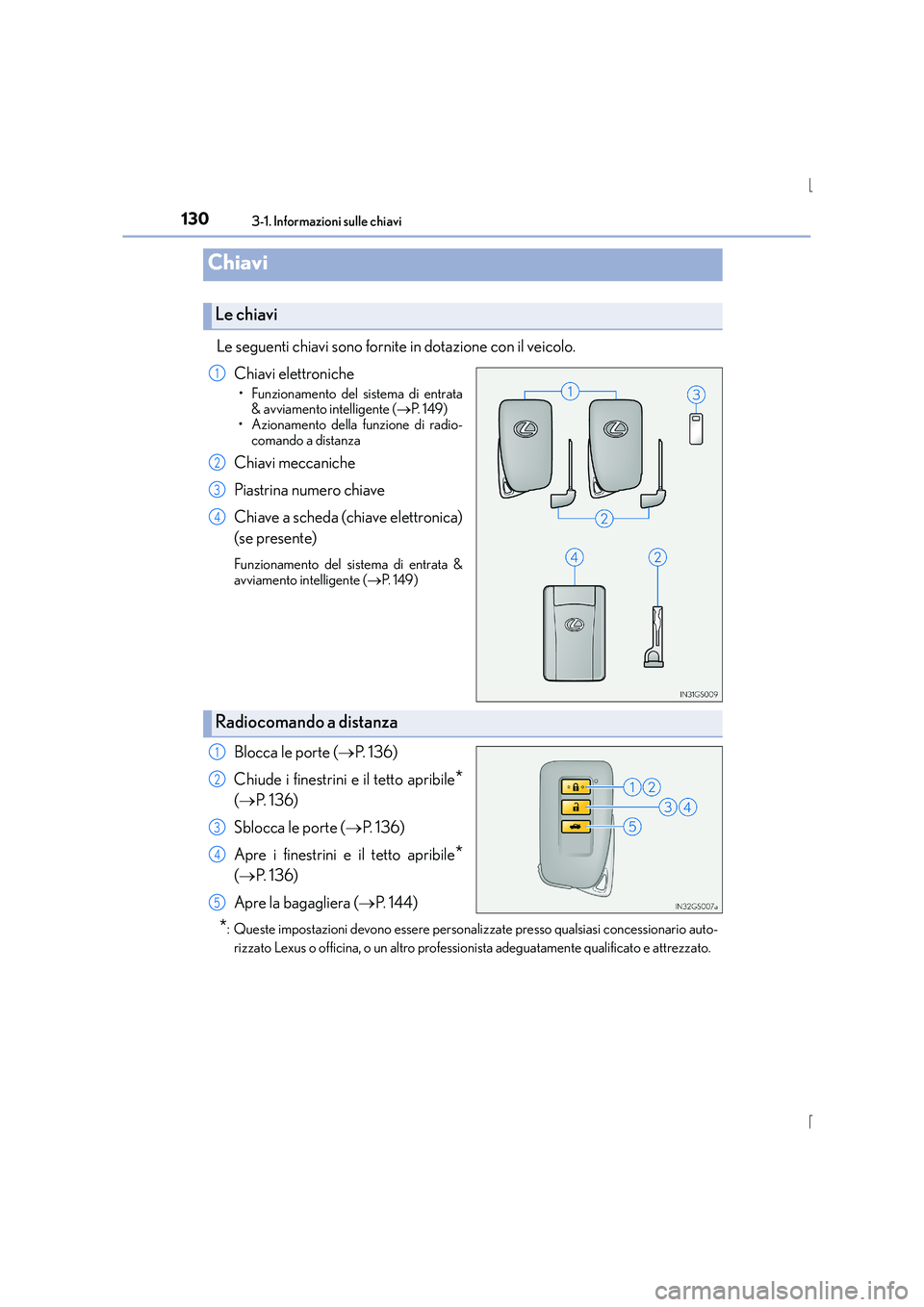 130
3-1. Informazioni sulle chiavi

Chiavi

Le chiavi

Le seguenti chiavi sono fornite in dotazione con il veicolo.

1 Chiavi elettroniche
• Funzionamento del sistema di entrata & avviamento intelligente (→P. 149)
• Azionamento della funzione di radiocomando a distanza

2 Chiavi meccaniche

3 Piastrina numero chiave

4 Chiave a scheda (chiave elettronica) (se presente)

Funzionamento del sistema di entrata & avviamento intelligente (→P. 149)

1
3
2
4
2
IN31GS009

Radiocomando a distanza

1 Blocca le porte (→P. 136)

2 Chiude i finestrini e il tetto apribile* (→P. 136)

3 Sblocca le porte (→P. 136)

4 Apre i finestrini e il tetto apribile* (→P. 136)

5 Apre la bagagliera (→P. 144)

1 2
3 4
5
IN32GS007a

*: Queste impostazioni devono essere personalizzate presso qualsiasi concessionario autorizzato Lexus o officina, o un altro professionista adeguatamente qualificato e attrezzato.

carmanualsonline.info